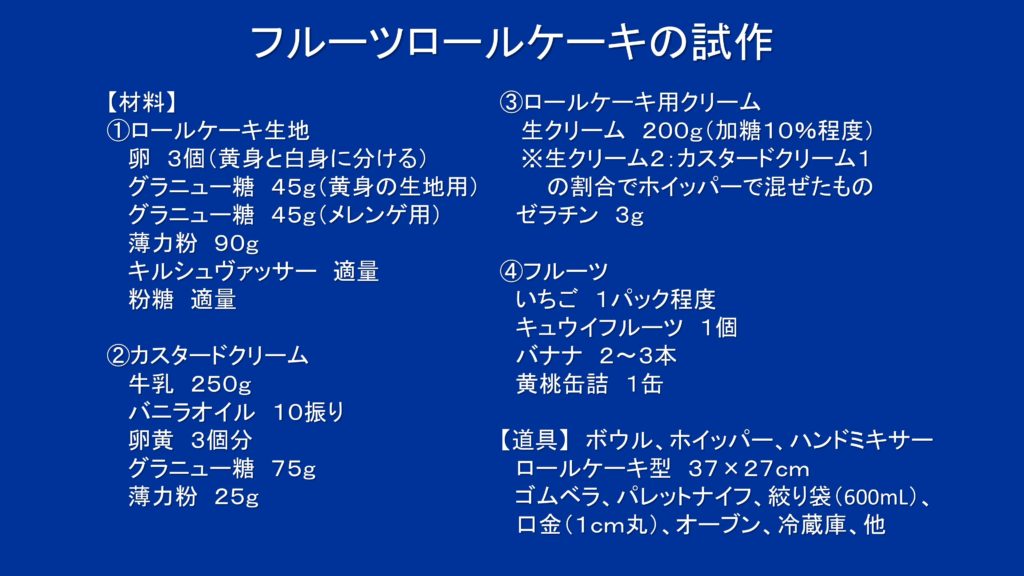 フルーツロールケーキの試作

【材料】
①ロールケーキ生地
卵 3個(黄身と白身に分ける)
グラニュー糖 45g(黄身の生地用)
グラニュー糖 45g(メレンゲ用)
薄力粉 90g
キルシュヴァッサー 適量
粉糖 適量

②カスタードクリーム
牛乳 250g
バニラオイル 10振り
卵黄 3個分
グラニュー糖 75g
薄力粉 25g

③ロールケーキ用クリーム
生クリーム 200g(加糖10%程度)
※生クリーム2:カスタードクリーム1の割合でホイッパーで混ぜたもの
ゼラチン 3g

④フルーツ
いちご 1パック程度
キュウイフルーツ 1個
バナナ 2～3本
黄桃缶詰 1缶

【道具】 ボウル、ホイッパー、ハンドミキサー
ロールケーキ型 37×27cm
ゴムベラ、パレットナイフ、絞り袋(600mL)、
口金(1cm丸)、オーブン、冷蔵庫、他